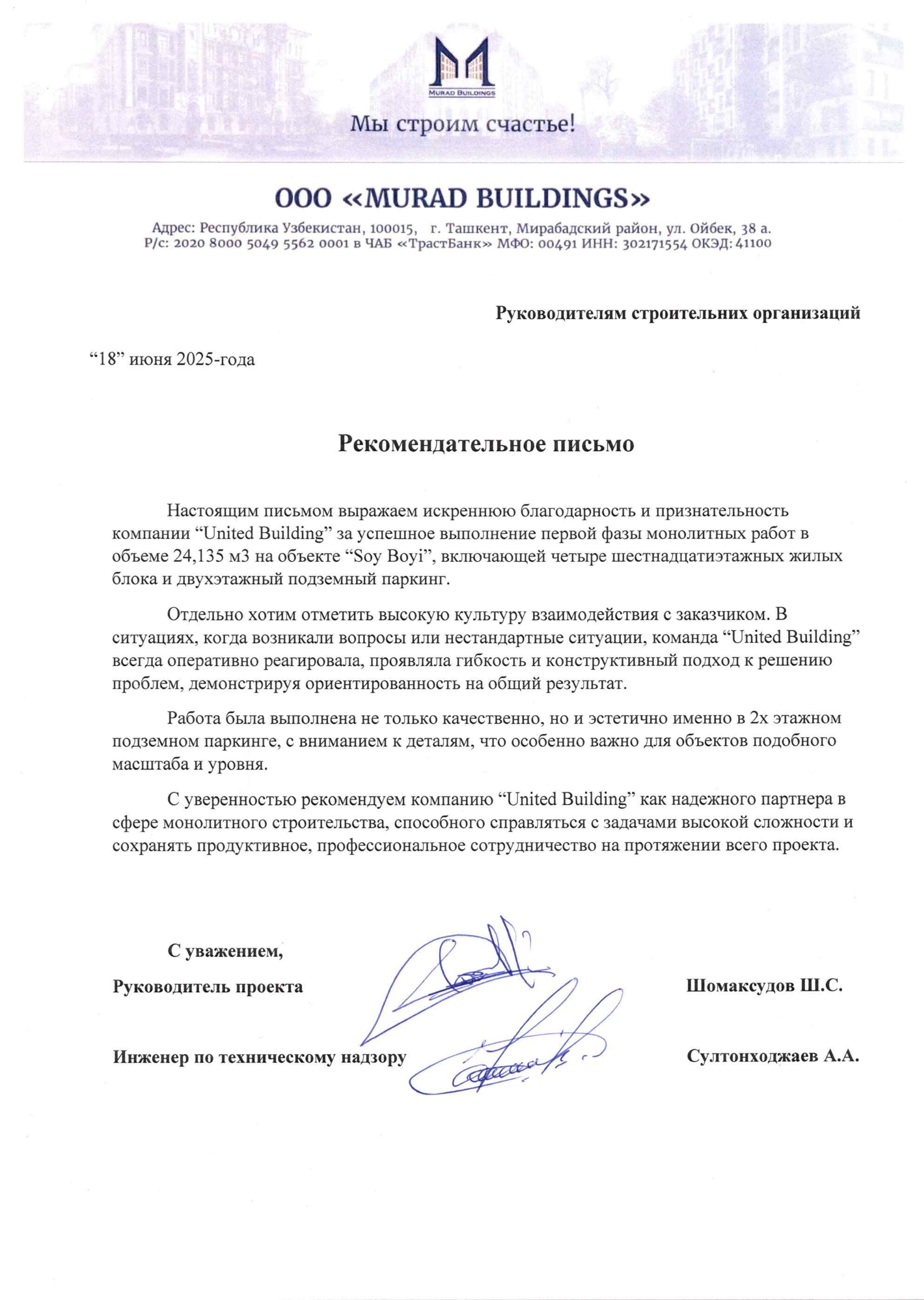 MURAD BUILDINGS

Мы строим счастье!

ООО «MURAD BUILDINGS»

Адрес: Республика Узбекистан, 100015, г. Ташкент, Мирабадский район, ул. Ойбек, 38 а.
Р/с: 2020 8000 5049 5562 0001 в ЧАБ «ТрастБанк» МФО: 00491 ИНН: 302171554 ОКЭД: 41100

Руководителям строительних организаций

“18” июня 2025-года

Рекомендательное письмо

Настоящим письмом выражаем искреннюю благодарность и признательность компании “United Building” за успешное выполнение первой фазы монолитных работ в объеме 24,135 м3 на объекте “Soy Boyi”, включающей четыре шестнадцатиэтажных жилых блока и двухэтажный подземный паркинг.

Отдельно хотим отметить высокую культуру взаимодействия с заказчиком. В ситуациях, когда возникали вопросы или нестандартные ситуации, команда “United Building” всегда оперативно реагировала, проявляла гибкость и конструктивный подход к решению проблем, демонстрируя ориентированность на общий результат.

Работа была выполнена не только качественно, но и эстетично именно в 2х этажном подземном паркинге, с вниманием к деталям, что особенно важно для объектов подобного масштаба и уровня.

С уверенностью рекомендуем компанию “United Building” как надежного партнера в сфере монолитного строительства, способного справляться с задачами высокой сложности и сохранять продуктивное, профессиональное сотрудничество на протяжении всего проекта.

С уважением,

Руководитель проекта Шомаксудов Ш.С.

Инженер по техническому надзору Султонходжаев А.А.